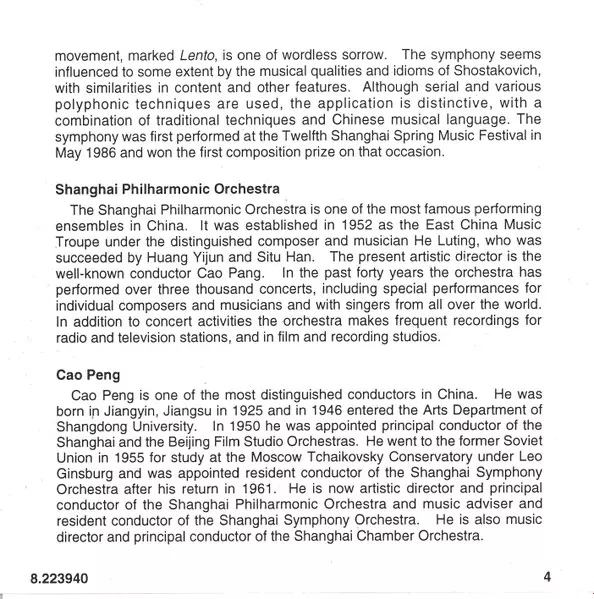 movement, marked Lento, is one of wordless sorrow. The symphony seems influenced to some extent by the musical qualities and idioms of Shostakovich, with similarities in content and other features. Although serial and various polyphonic techniques are used, the application is distinctive, with a combination of traditional techniques and Chinese musical language. The symphony was first performed at the Twelfth Shanghai Spring Music Festival in May 1986 and won the first composition prize on that occasion.

Shanghai Philharmonic Orchestra

The Shanghai Philharmonic Orchestra is one of the most famous performing ensembles in China. It was established in 1952 as the East China Music Troupe under the distinguished composer and musician He Luting, who was succeeded by Huang Yijun and Situ Han. The present artistic director is the well-known conductor Cao Pang. In the past forty years the orchestra has performed over three thousand concerts, including special performances for individual composers and musicians and with singers from all over the world. In addition to concert activities the orchestra makes frequent recordings for radio and television stations, and in film and recording studios.

Cao Peng

Cao Peng is one of the most distinguished conductors in China. He was born in Jiangyin, Jiangsu in 1925 and in 1946 entered the Arts Department of Shangdong University. In 1950 he was appointed principal conductor of the Shanghai and the Beijing Film Studio Orchestras. He went to the former Soviet Union in 1955 for study at the Moscow Tchaikovsky Conservatory under Leo Ginsburg and was appointed resident conductor of the Shanghai Symphony Orchestra after his return in 1961. He is now artistic director and principal conductor of the Shanghai Philharmonic Orchestra and music adviser and resident conductor of the Shanghai Symphony Orchestra. He is also music director and principal conductor of the Shanghai Chamber Orchestra.

8.223940

4